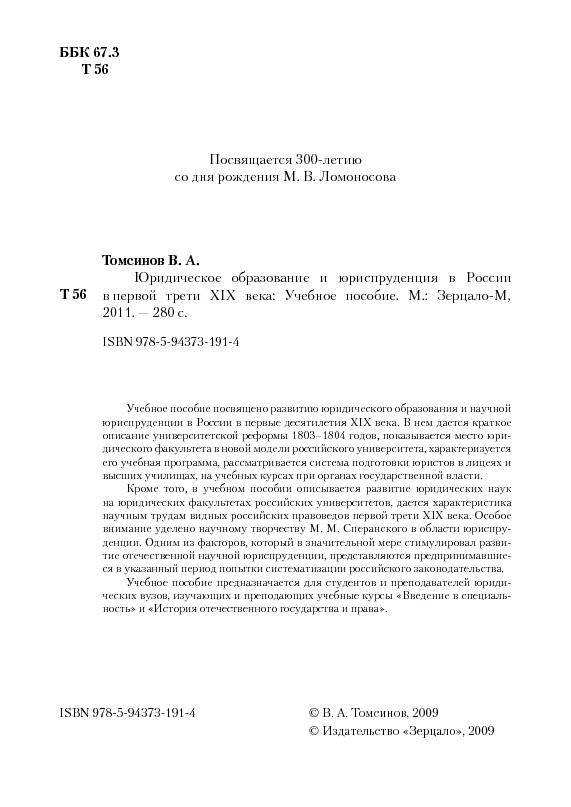 ББК 67.3
Т 56

Посвящается 300-летию
со дня рождения М. В. Ломоносова

Томсинов В. А.

Т 56 Юридическое образование и юриспруденция в России в первой трети XIX века: Учебное пособие. М.: Зерцало-М, 2011. — 280 с.

ISBN 978-5-94373-191-4

Учебное пособие посвящено развитию юридического образования и научной юриспруденции в России в первые десятилетия XIX века. В нем дается краткое описание университетской реформы 1803–1804 годов, показывается место юридического факультета в новой модели российского университета, характеризуется его учебная программа, рассматривается система подготовки юристов в лицеях и высших училищах, на учебных курсах при органах государственной власти.

Кроме того, в учебном пособии описывается развитие юридических наук на юридических факультетах российских университетов, дается характеристика научным трудам видных российских правоведов первой трети XIX века. Особое внимание уделено научному творчеству М. М. Сперанского в области юриспруденции. Одним из факторов, который в значительной мере стимулировал развитие отечественной научной юриспруденции, представляются предпринимавшиеся в указанный период попытки систематизации российского законодательства.

Учебное пособие предназначается для студентов и преподавателей юридических вузов, изучающих и преподающих учебные курсы «Введение в специальность» и «История отечественного государства и права».

ISBN 978-5-94373-191-4

© В. А. Томсинов, 2009
© Издательство «Зерцало», 2009